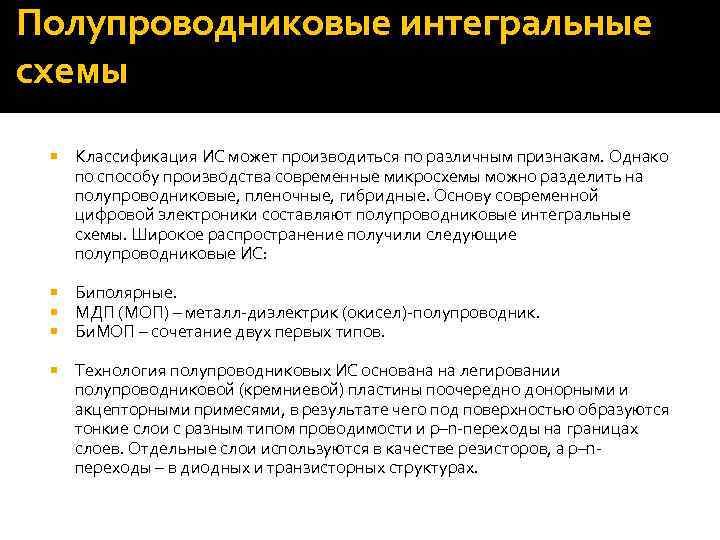 Полупроводниковые интегральные схемы

Классификация ИС может производиться по различным признакам. Однако по способу производства современные микросхемы можно разделить на полупроводниковые, пленочные, гибридные. Основу современной цифровой электроники составляют полупроводниковые интегральные схемы. Широкое распространение получили следующие полупроводниковые ИС:

Биполярные.
МДП (МОП) – металл-диэлектрик (окисел)-полупроводник.
БиМОП – сочетание двух первых типов.

Технология полупроводниковых ИС основана на легировании полупроводниковой (кремниевой) пластины поочередно донорными и акцепторными примесями, в результате чего под поверхностью образуются тонкие слои с разным типом проводимости и p–n-переходы на границах слоев. Отдельные слои используются в качестве резисторов, а p–n-переходы – в диодных и транзисторных структурах.